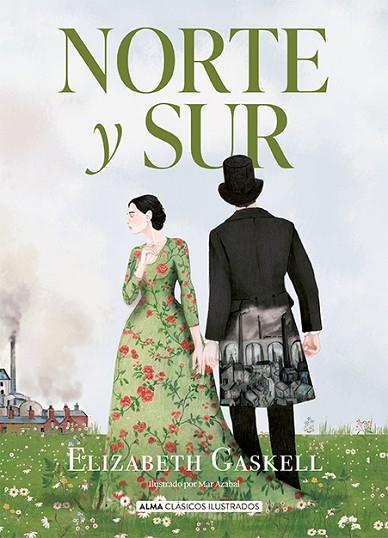 NORTE
y SUR

ELIZABETH GASKELL
Ilustrado por Mar Azabal

ALMA CLÁSICOS ILUSTRADOS